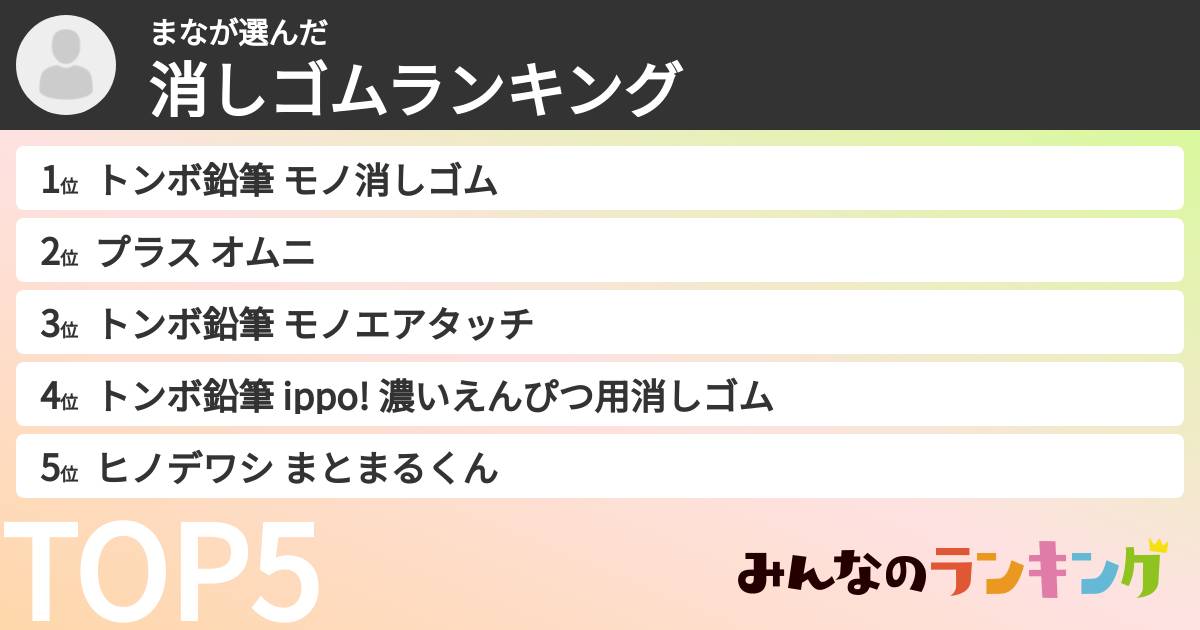 まなが選んだ
消しゴムランキング

1位 トンボ鉛筆 モノ消しゴム
2位 プラス オムニ
3位 トンボ鉛筆 モノエアタッチ
4位 トンボ鉛筆 ippo! 濃いえんぴつ用消しゴム
5位 ヒノデワシ まとまるくん

TOP5

みんなのランキング